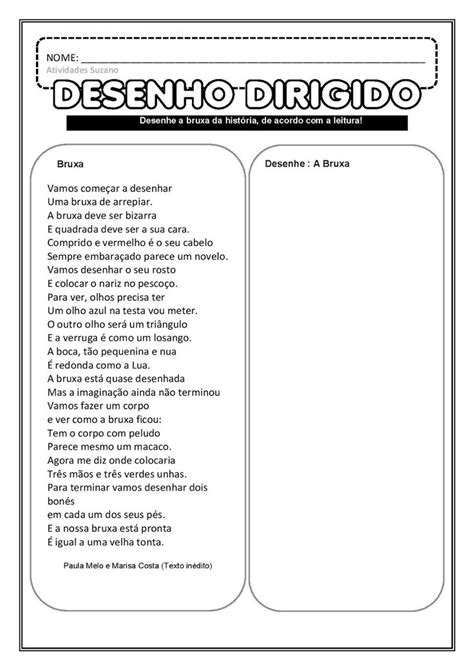 NOME: ___________________________________________

Atividades Suzano

DESENHO DIRIGIDO

Desenhe a bruxa da história, de acordo com a leitura!

Bruxa

Vamos começar a desenhar
Uma bruxa de arrepiar.
A bruxa deve ser bizarra
E quadrada deve ser a sua cara.
Comprido e vermelho é o seu cabelo
Sempre embaraçado parece um novelo.
Vamos desenhar o seu rosto
E colocar o nariz no pescoço.
Para ver, olhos precisa ter
Um olho azul na testa vou meter.
O outro olho será um triângulo
E a verruga é como um losango.
A boca, tão pequenina e nua
É redonda como a Lua.
A bruxa está quase desenhada
Mas a imaginação ainda não terminou
Vamos fazer um corpo
e ver como a bruxa ficou:
Tem o corpo com peludo
Parece mesmo um macaco.
Agora me diz onde colocaria
Três mãos e três verdes unhas.
Para terminar vamos desenhar dois bonés
em cada um dos seus pés.
E a nossa bruxa está pronta
É igual a uma velha tonta.

Paula Melo e Marisa Costa (Texto inédito)

Desenhe : A Bruxa